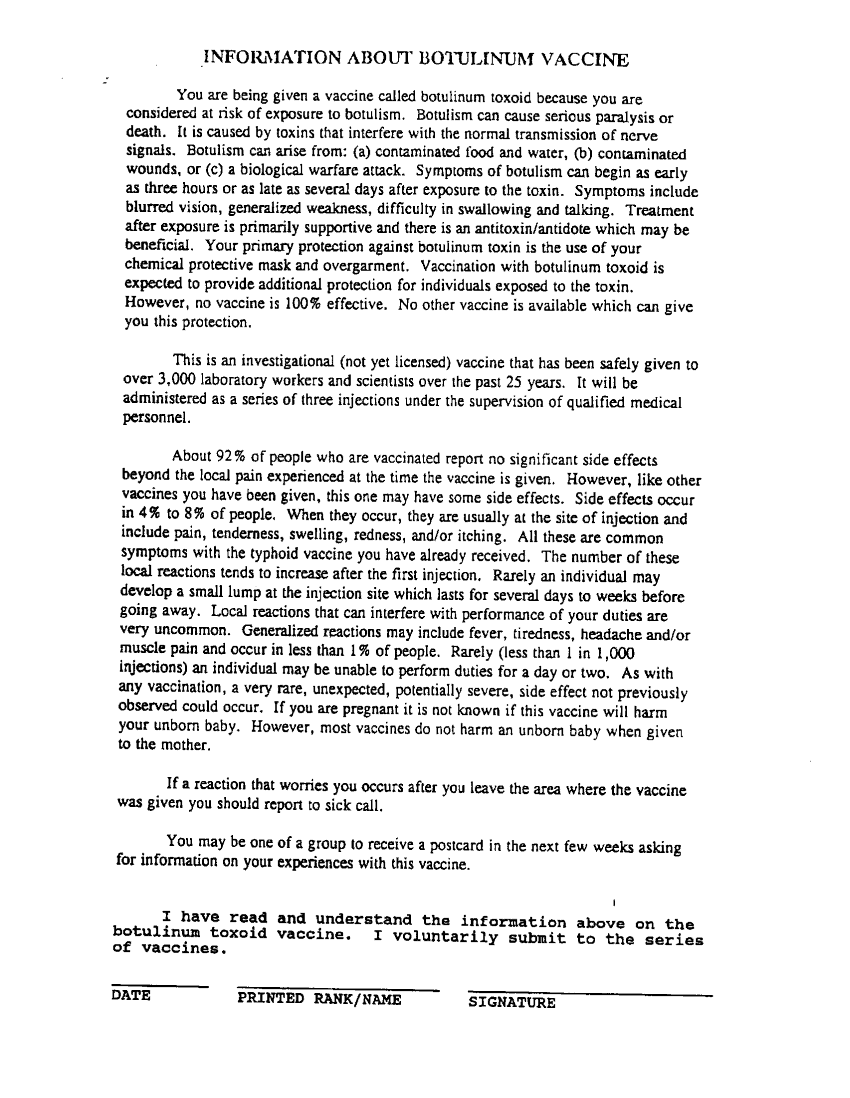 INFORMATION ABOUT BOTULINUM VACCINE

You are being given a vaccine called botulinum toxoid because you are considered at risk of exposure to botulism. Botulism can cause serious paralysis or death. It is caused by toxins that interfere with the normal transmission of nerve signals. Botulism can arise from: (a) contaminated food and water, (b) contaminated wounds, or (c) a biological warfare attack. Symptoms of botulism can begin as early as three hours or as late as several days after exposure to the toxin. Symptoms include blurred vision, generalized weakness, difficulty in swallowing and talking. Treatment after exposure is primarily supportive and there is an antitoxin/antidote which may be beneficial. Your primary protection against botulinum toxin is the use of your chemical protective mask and overgarment. Vaccination with botulinum toxoid is expected to provide additional protection for individuals exposed to the toxin. However, no vaccine is 100% effective. No other vaccine is available which can give you this protection.

This is an investigational (not yet licensed) vaccine that has been safely given to over 3,000 laboratory workers and scientists over the past 25 years. It will be administered as a series of three injections under the supervision of qualified medical personnel.

About 92% of people who are vaccinated report no significant side effects beyond the local pain experienced at the time the vaccine is given. However, like other vaccines you have been given, this one may have some side effects. Side effects occur in 4% to 8% of people. When they occur, they are usually at the site of injection and include pain, tenderness, swelling, redness, and/or itching. All these are common symptoms with the typhoid vaccine you have already received. The number of these local reactions tends to increase after the first injection. Rarely an individual may develop a small lump at the injection site which lasts for several days to weeks before going away. Local reactions that can interfere with performance of your duties are very uncommon. Generalized reactions may include fever, tiredness, headache and/or muscle pain and occur in less than 1% of people. Rarely (less than 1 in 1,000 injections) an individual may be unable to perform duties for a day or two. As with any vaccination, a very rare, unexpected, potentially severe, side effect not previously observed could occur. If you are pregnant it is not known if this vaccine will harm your unborn baby. However, most vaccines do not harm an unborn baby when given to the mother.

If a reaction that worries you occurs after you leave the area where the vaccine was given you should report to sick call.

You may be one of a group to receive a postcard in the next few weeks asking for information on your experiences with this vaccine.

I have read and understand the information above on the botulinum toxoid vaccine. I voluntarily submit to the series of vaccines.

DATE PRINTED RANK/NAME SIGNATURE